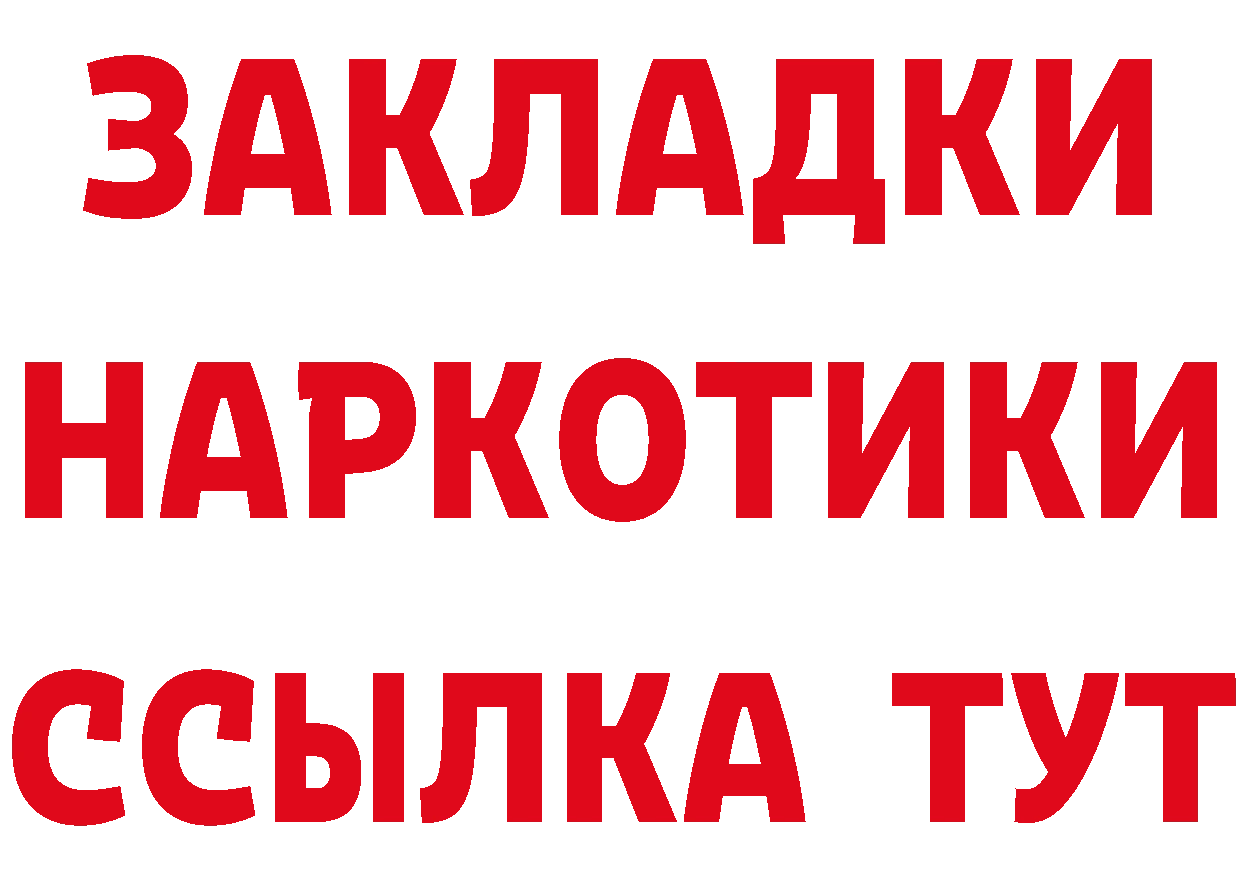 ЗАКЛАДКИ НАРКОТИКИ ССЫЛКА ТУТ